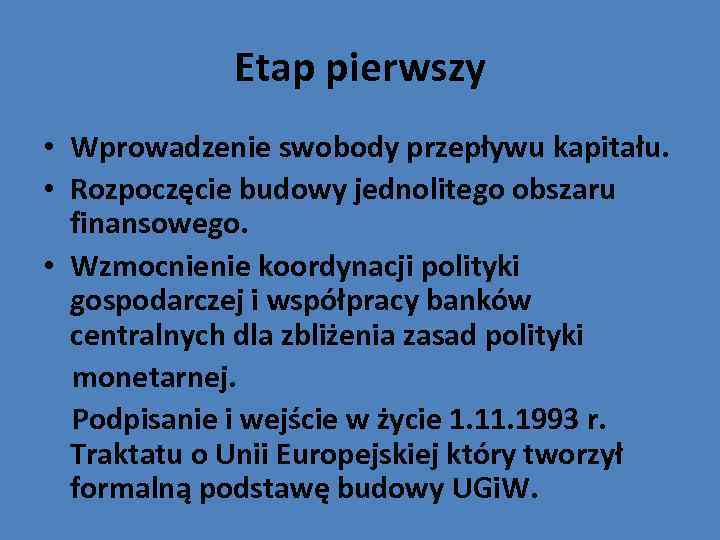 Etap pierwszy

• Wprowadzenie swobody przepływu kapitału.
• Rozpoczęcie budowy jednolitego obszaru finansowego.
• Wzmocnienie koordynacji polityki gospodarczej i współpracy banków centralnych dla zbliżenia zasad polityki monetarnej.

Podpisanie i wejście w życie 1.11.1993 r. Traktatu o Unii Europejskiej który tworzył formalną podstawę budowy UGiW.